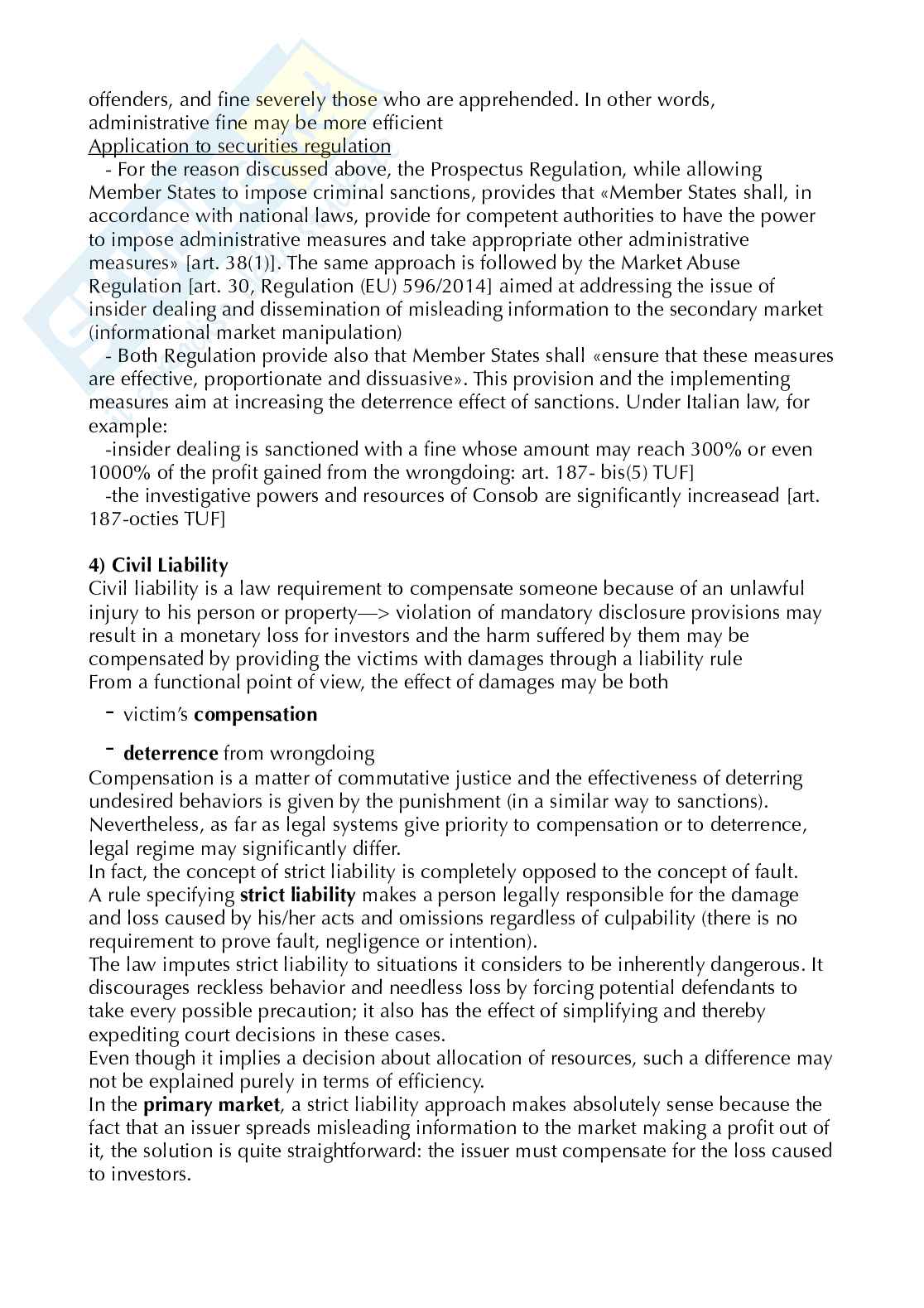 offenders, and fine severely those who are apprehended. In other words, administrative fine may be more efficient
Application to securities regulation
- For the reason discussed above, the Prospectus Regulation, while allowing Member States to impose criminal sanctions, provides that «Member States shall, in accordance with national laws, provide for competent authorities to have the power to impose administrative measures and take appropriate other administrative measures» [art. 38(1)]. The same approach is followed by the Market Abuse Regulation [art. 30, Regulation (EU) 596/2014] aimed at addressing the issue of insider dealing and dissemination of misleading information to the secondary market (informational market manipulation)
- Both Regulation provide also that Member States shall «ensure that these measures are effective, proportionate and dissuasive». This provision and the implementing measures aim at increasing the deterrence effect of sanctions. Under Italian law, for example:
-insider dealing is sanctioned with a fine whose amount may reach 300% or even 1000% of the profit gained from the wrongdoing: art. 187- bis(5) TUF]
-the investigative powers and resources of Consob are significantly increasead [art. 187-octies TUF]

4) Civil Liability
Civil liability is a law requirement to compensate someone because of an unlawful injury to his person or property—> violation of mandatory disclosure provisions may result in a monetary loss for investors and the harm suffered by them may be compensated by providing the victims with damages through a liability rule
From a functional point of view, the effect of damages may be both
- victim's compensation
- deterrence from wrongdoing
Compensation is a matter of commutative justice and the effectiveness of deterring undesired behaviors is given by the punishment (in a similar way to sanctions). Nevertheless, as far as legal systems give priority to compensation or to deterrence, legal regime may significantly differ.
In fact, the concept of strict liability is completely opposed to the concept of fault.
A rule specifying strict liability makes a person legally responsible for the damage and loss caused by his/her acts and omissions regardless of culpability (there is no requirement to prove fault, negligence or intention).
The law imputes strict liability to situations it considers to be inherently dangerous. It discourages reckless behavior and needless loss by forcing potential defendants to take every possible precaution; it also has the effect of simplifying and thereby expediting court decisions in these cases.
Even though it implies a decision about allocation of resources, such a difference may not be explained purely in terms of efficiency.
In the primary market, a strict liability approach makes absolutely sense because the fact that an issuer spreads misleading information to the market making a profit out of it, the solution is quite straightforward: the issuer must compensate for the loss caused to investors.